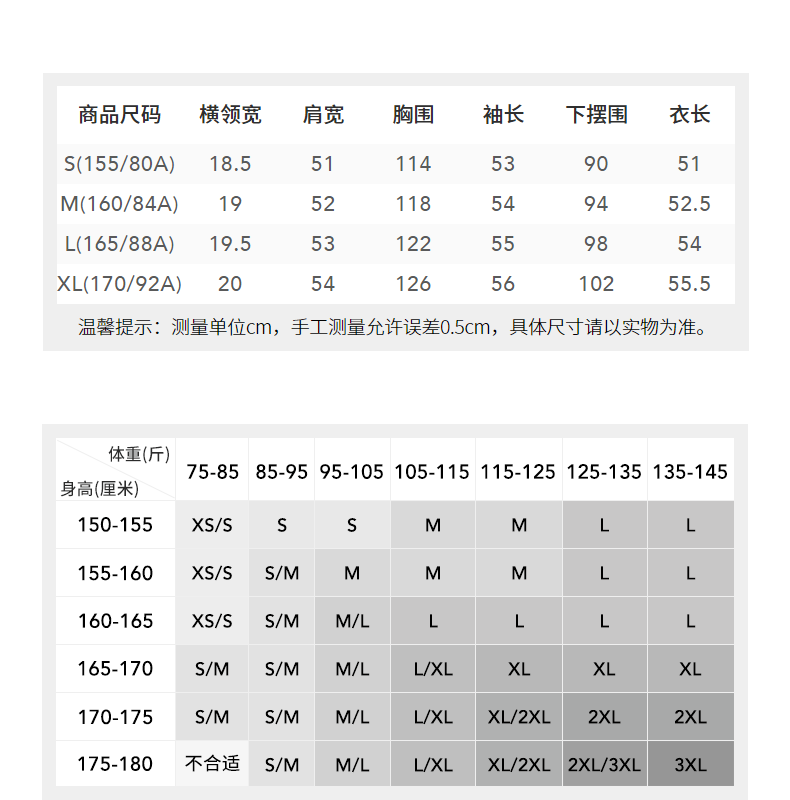 | 商品尺码 | 横领宽 | 肩宽 | 胸围 | 袖长 | 下摆围 | 衣长 |
|---|---|---|---|---|---|---|
| S(155/80A) | 18.5 | 51 | 114 | 53 | 90 | 51 |
| M(160/84A) | 19 | 52 | 118 | 54 | 94 | 52.5 |
| L(165/88A) | 19.5 | 53 | 122 | 55 | 98 | 54 |
| XL(170/92A) | 20 | 54 | 126 | 56 | 102 | 55.5 |

温馨提示：测量单位cm，手工测量允许误差0.5cm，具体尺寸请以实物为准。

| 体重(斤) 身高(厘米) | 75-85 | 85-95 | 95-105 | 105-115 | 115-125 | 125-135 | 135-145 |
|---|---|---|---|---|---|---|---|
| 150-155 | XS/S | S | S | M | M | L | L |
| 155-160 | XS/S | S/M | M | M | M | L | L |
| 160-165 | XS/S | S/M | M/L | L | L | L | L |
| 165-170 | S/M | S/M | M/L | L/XL | XL | XL | XL |
| 170-175 | S/M | S/M | M/L | L/XL | XL/2XL | 2XL | 2XL |
| 175-180 | 不合适 | S/M | M/L | L/XL | XL/2XL | 2XL/3XL | 3XL |